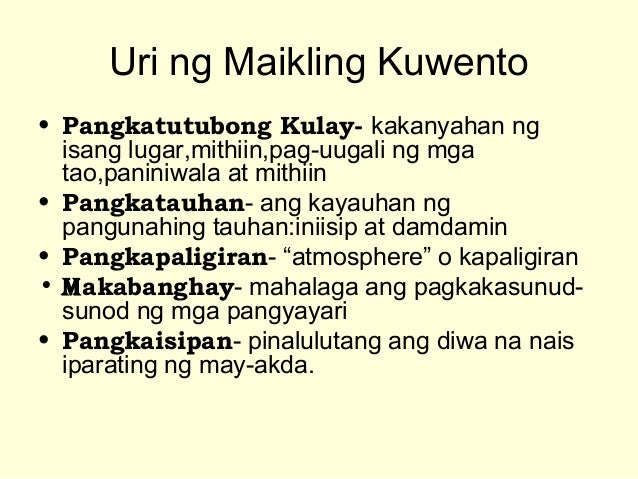 Uri ng Maikling Kuwento

• Pangkatutubong Kulay- kakanyahan ng isang lugar,mithiin,pag-uugali ng mga tao,paniniwala at mithiin
• Pangkatauhan- ang kayauhan ng pangunahing tauhan:iniisip at damdamin
• Pangkapaligiran- “atmosphere” o kapaligiran
• Makabanghay- mahalaga ang pagkakasunud-sunod ng mga pangyayari
• Pangkaisipan- pinalulutang ang diwa na nais iparating ng may-akda.